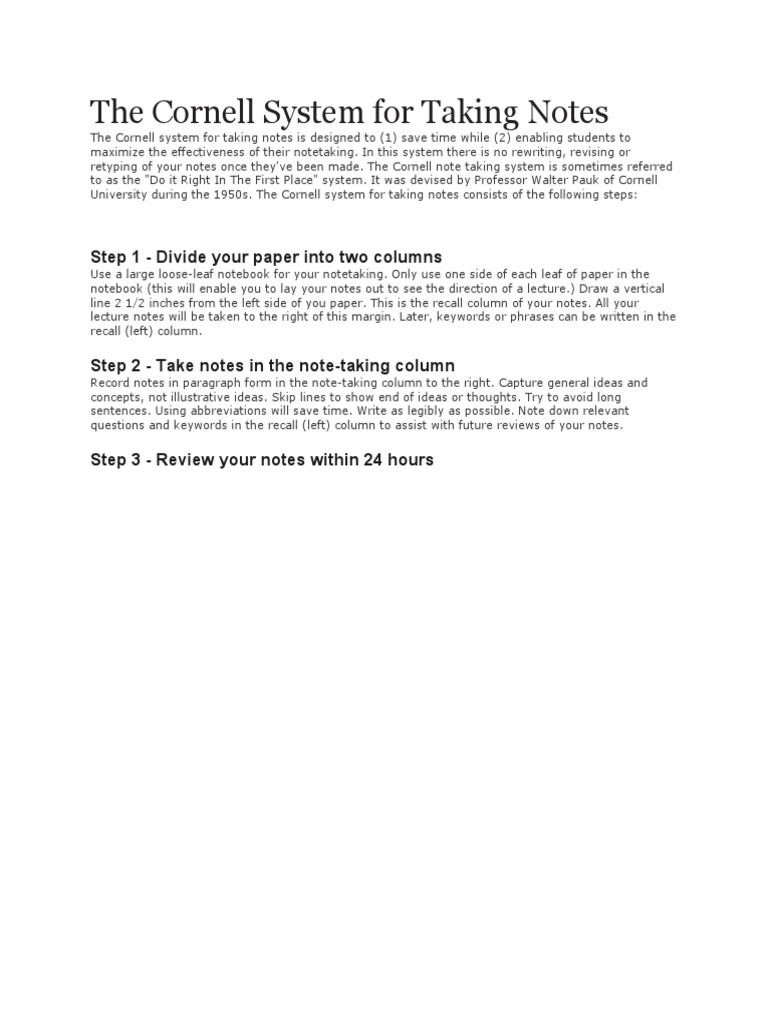 The Cornell System for Taking Notes

The Cornell system for taking notes is designed to (1) save time while (2) enabling students to maximize the effectiveness of their notetaking. In this system there is no rewriting, revising or retyping of your notes once they've been made. The Cornell note taking system is sometimes referred to as the "Do it Right In The First Place" system. It was devised by Professor Walter Pauk of Cornell University during the 1950s. The Cornell system for taking notes consists of the following steps:

Step 1 - Divide your paper into two columns

Use a large loose-leaf notebook for your notetaking. Only use one side of each leaf of paper in the notebook (this will enable you to lay your notes out to see the direction of a lecture.) Draw a vertical line 2 1/2 inches from the left side of you paper. This is the recall column of your notes. All your lecture notes will be taken to the right of this margin. Later, keywords or phrases can be written in the recall (left) column.

Step 2 - Take notes in the note-taking column

Record notes in paragraph form in the note-taking column to the right. Capture general ideas and concepts, not illustrative ideas. Skip lines to show end of ideas or thoughts. Try to avoid long sentences. Using abbreviations will save time. Write as legibly as possible. Note down relevant questions and keywords in the recall (left) column to assist with future reviews of your notes.

Step 3 - Review your notes within 24 hours